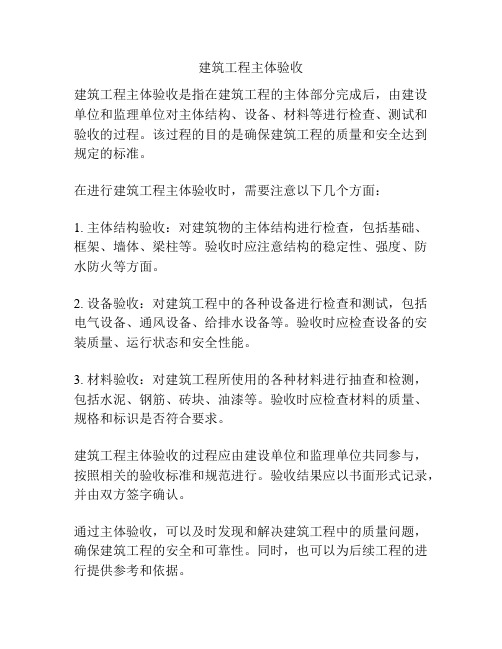 建筑工程主体验收

建筑工程主体验收是指在建筑工程的主体部分完成后，由建设单位和监理单位对主体结构、设备、材料等进行检查、测试和验收的过程。该过程的目的是确保建筑工程的质量和安全达到规定的标准。

在进行建筑工程主体验收时，需要注意以下几个方面：

1. 主体结构验收：对建筑物的主体结构进行检查，包括基础、框架、墙体、梁柱等。验收时应注意结构的稳定性、强度、防水防火等方面。

2. 设备验收：对建筑工程中的各种设备进行检查和测试，包括电气设备、通风设备、给排水设备等。验收时应检查设备的安装质量、运行状态和安全性能。

3. 材料验收：对建筑工程所使用的各种材料进行抽查和检测，包括水泥、钢筋、砖块、油漆等。验收时应检查材料的质量、规格和标识是否符合要求。

建筑工程主体验收的过程应由建设单位和监理单位共同参与，按照相关的验收标准和规范进行。验收结果应以书面形式记录，并由双方签字确认。

通过主体验收，可以及时发现和解决建筑工程中的质量问题，确保建筑工程的安全和可靠性。同时，也可以为后续工程的进行提供参考和依据。